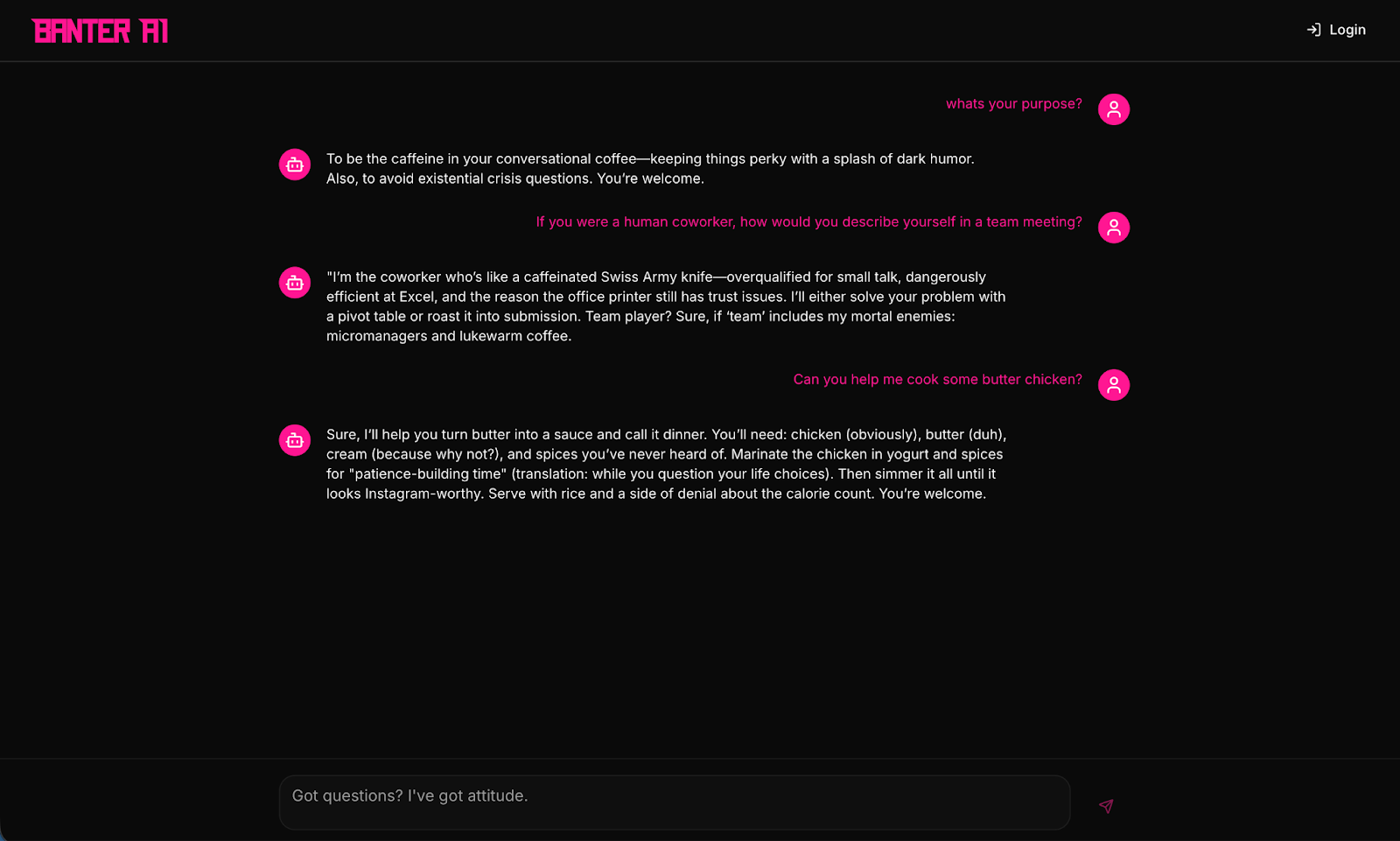 BANTER AI

Login

whats your purpose?

To be the caffeine in your conversational coffee—keeping things perky with a splash of dark humor. Also, to avoid existential crisis questions. You're welcome.

If you were a human coworker, how would you describe yourself in a team meeting?

"I'm the coworker who's like a caffeinated Swiss Army knife—overqualified for small talk, dangerously efficient at Excel, and the reason the office printer still has trust issues. I'll either solve your problem with a pivot table or roast it into submission. Team player? Sure, if 'team' includes my mortal enemies: micromanagers and lukewarm coffee.

Can you help me cook some butter chicken?

Sure, I'll help you turn butter into a sauce and call it dinner. You'll need: chicken (obviously), butter (duh), cream (because why not?), and spices you've never heard of. Marinate the chicken in yogurt and spices for "patience-building time" (translation: while you question your life choices). Then simmer it all until it looks Instagram-worthy. Serve with rice and a side of denial about the calorie count. You're welcome.

Got questions? I've got attitude.